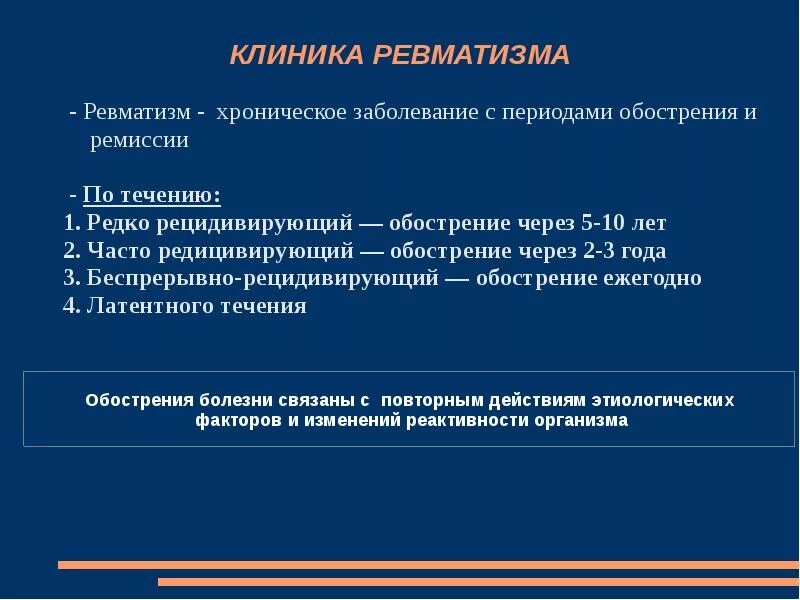 КЛИНИКА РЕВМАТИЗМА

- Ревматизм - хроническое заболевание с периодами обострения и ремиссии

- По течению:
1. Редко рецидивирующий — обострение через 5-10 лет
2. Часто редицивирующий — обострение через 2-3 года
3. Беспрерывно-рецидивирующий — обострение ежегодно
4. Латентного течения

Обострения болезни связаны с повторным действиям этиологических факторов и изменений реактивности организма